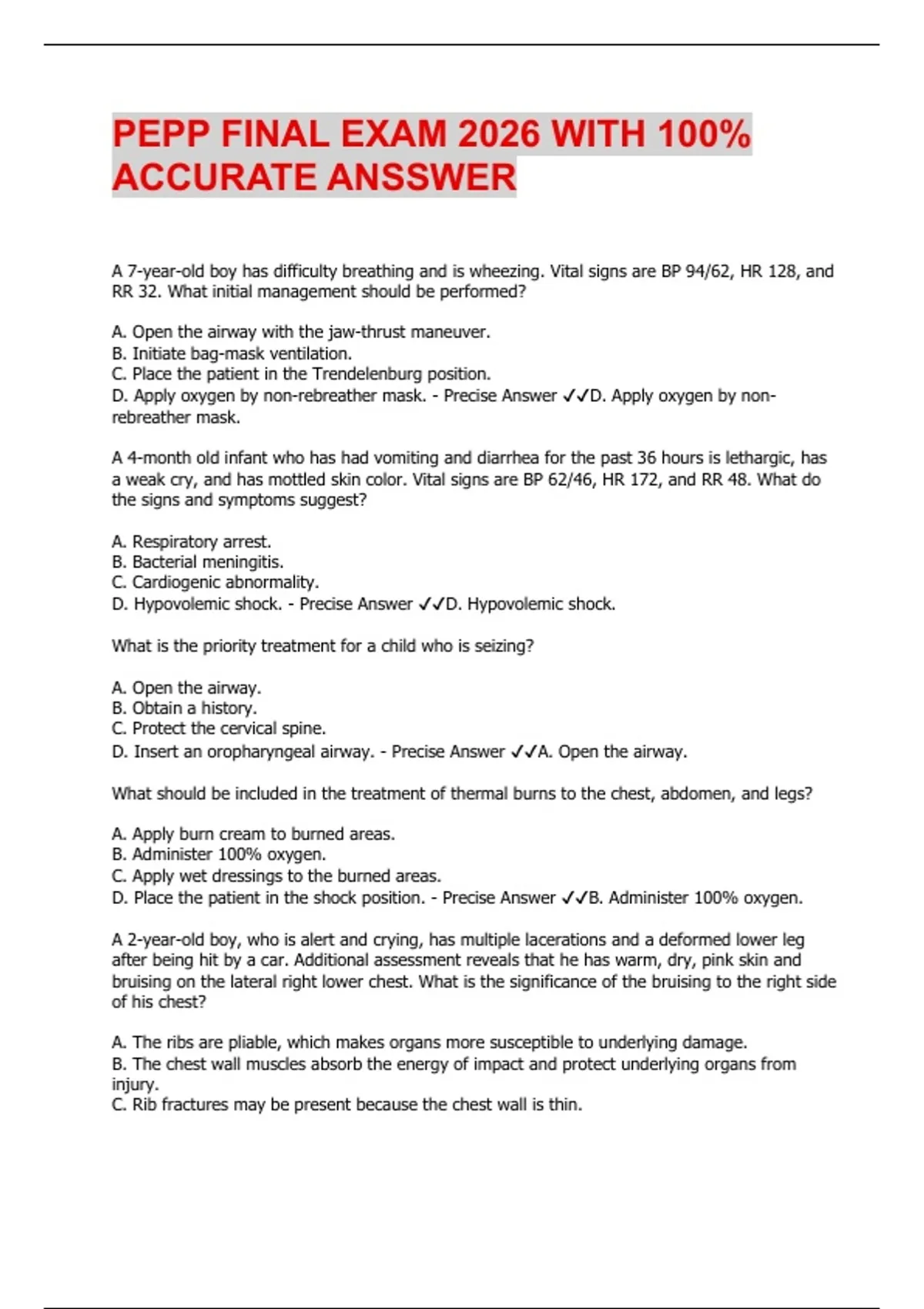 PEPP FINAL EXAM 2026 WITH 100% ACCURATE ANSSWER

A 7-year-old boy has difficulty breathing and is wheezing. Vital signs are BP 94/62, HR 128, and RR 32. What initial management should be performed?

A. Open the airway with the jaw-thrust maneuver.
B. Initiate bag-mask ventilation.
C. Place the patient in the Trendelenburg position.
D. Apply oxygen by non-rebreather mask. - Precise Answer ✓✓D. Apply oxygen by non-rebreather mask.

A 4-month old infant who has had vomiting and diarrhea for the past 36 hours is lethargic, has a weak cry, and has mottled skin color. Vital signs are BP 62/46, HR 172, and RR 48. What do the signs and symptoms suggest?

A. Respiratory arrest.
B. Bacterial meningitis.
C. Cardiogenic abnormality.
D. Hypovolemic shock. - Precise Answer ✓✓D. Hypovolemic shock.

What is the priority treatment for a child who is seizing?

A. Open the airway.
B. Obtain a history.
C. Protect the cervical spine.
D. Insert an oropharyngeal airway. - Precise Answer ✓✓A. Open the airway.

What should be included in the treatment of thermal burns to the chest, abdomen, and legs?

A. Apply burn cream to burned areas.
B. Administer 100% oxygen.
C. Apply wet dressings to the burned areas.
D. Place the patient in the shock position. - Precise Answer ✓✓B. Administer 100% oxygen.

A 2-year-old boy, who is alert and crying, has multiple lacerations and a deformed lower leg after being hit by a car. Additional assessment reveals that he has warm, dry, pink skin and bruising on the lateral right lower chest. What is the significance of the bruising to the right side of his chest?

A. The ribs are pliable, which makes organs more susceptible to underlying damage.
B. The chest wall muscles absorb the energy of impact and protect underlying organs from injury.
C. Rib fractures may be present because the chest wall is thin.